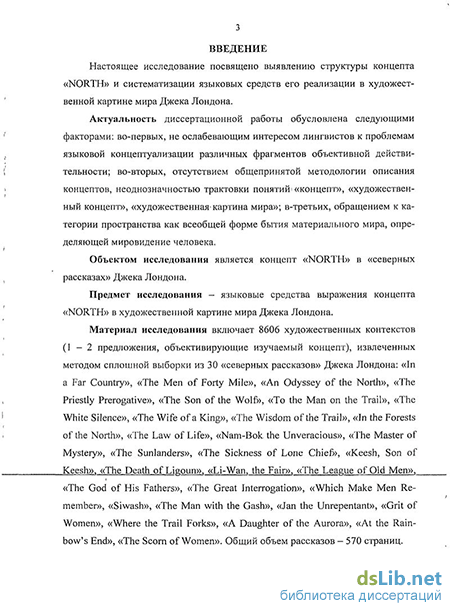 3

ВВЕДЕНИЕ

Настоящее исследование посвящено выявлению структуры концепта «NORTH» и систематизации языковых средств его реализации в художественной картине мира Джека Лондона.

Актуальность диссертационной работы обусловлена следующими факторами: во-первых, не ослабевающим интересом лингвистов к проблемам языковой концептуализации различных фрагментов объективной действительности; во-вторых, отсутствием общепринятой методологии описания концептов, неоднозначностью трактовки понятий «концепт», «художественный концепт», «художественная картина мира»; в-третьих, обращением к категории пространства как всеобщей форме бытия материального мира, определяющей мировидение человека.

Объектом исследования является концепт «NORTH» в «северных рассказах» Джека Лондона.

Предмет исследования – языковые средства выражения концепта «NORTH» в художественной картине мира Джека Лондона.

Материал исследования включает 8606 художественных контекстов (1 – 2 предложения, объективирующие изучаемый концепт), извлеченных методом сплошной выборки из 30 «северных рассказов» Джека Лондона: «In a Far Country», «The Men of Forty Mile», «An Odyssey of the North», «The Priestly Prerogative», «The Son of the Wolf», «To the Man on the Trail», «The White Silence», «The Wife of a King», «The Wisdom of the Trail», «In the Forests of the North», «The Law of Life», «Nam-Bok the Unveracious», «The Master of Mystery», «The Sunlanders», «The Sickness of Lone Chief», «Keesh, Son of Keesh», «The Death of Ligoun», «Li-Wan, the Fair», «The League of Old Men», «The God of His Fathers», «The Great Interrogation», «Which Make Men Remember», «Siwash», «The Man with the Gash», «Jan the Unrepentant», «Grit of Women», «Where the Trail Forks», «A Daughter of the Aurora», «At the Rainbow's End», «The Scorn of Women». Общий объем рассказов – 570 страниц.

dsLib.net
библиотека диссертаций